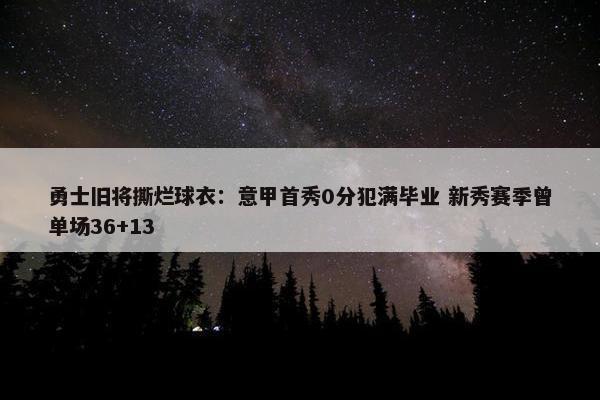 勇士旧将撕烂球衣：意甲首秀0分犯满毕业 新秀赛季曾单场36+13